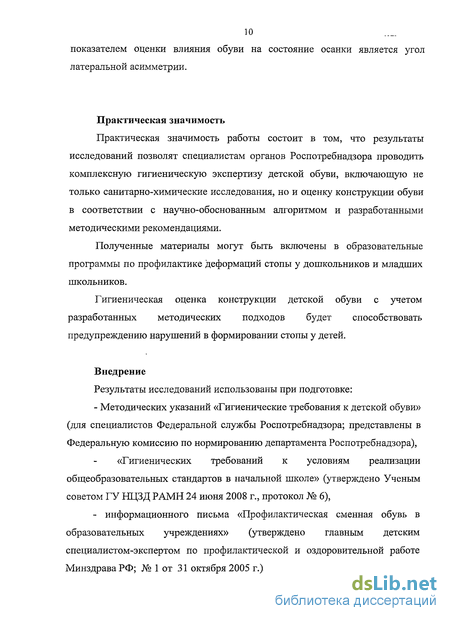 10

показателем оценки влияния обуви на состояние осанки является угол латеральной асимметрии.

Практическая значимость

Практическая значимость работы состоит в том, что результаты исследований позволят специалистам органов Роспотребнадзора проводить комплексную гигиеническую экспертизу детской обуви, включающую не только санитарно-химические исследования, но и оценку конструкции обуви в соответствии с научно-обоснованным алгоритмом и разработанными методическими рекомендациями.

Полученные материалы могут быть включены в образовательные программы по профилактике деформаций стопы у дошкольников и младших школьников.

Гигиеническая оценка конструкции детской обуви с учетом разработанных методических подходов будет способствовать предупреждению нарушений в формировании стопы у детей.

Внедрение

Результаты исследований использованы при подготовке:

- Методических указаний «Гигиенические требования к детской обуви» (для специалистов Федеральной службы Роспотребнадзора; представлены в Федеральную комиссию по нормированию департамента Роспотребнадзора),

- «Гигиенических требований к условиям реализации общеобразовательных стандартов в начальной школе» (утверждено Ученым советом ГУ НЦЗД РАМН 24 июня 2008 г., протокол № 6),

- информационного письма «Профилактическая сменная обувь в образовательных учреждениях» (утверждено главным детским специалистом-экспертом по профилактической и оздоровительной работе Минздрава РФ; № 1 от 31 октября 2005 г.)

dsLib.net
библиотека диссертаций